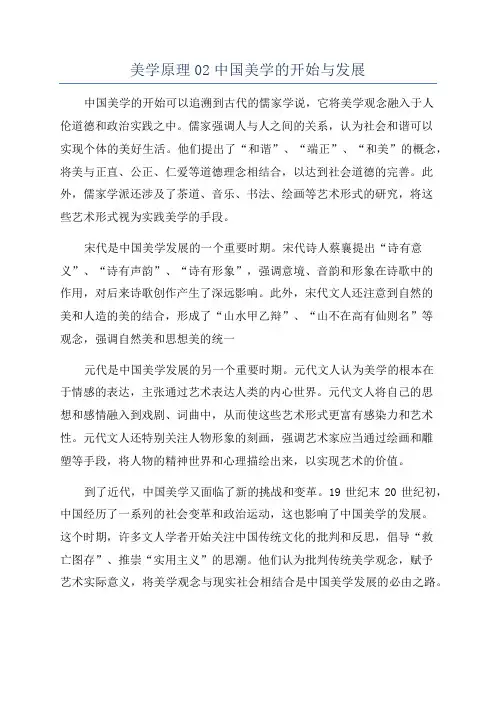 美学原理 02 中国美学的开始与发展

中国美学的开始可以追溯到古代的儒家学说，它将美学观念融入于人伦道德和政治实践之中。儒家强调人与人之间的关系，认为社会和谐可以实现个体的美好生活。他们提出了“和谐”、“端正”、“和美”的概念，将美与正直、公正、仁爱等道德理念相结合，以达到社会道德的完善。此外，儒家学派还涉及了茶道、音乐、书法、绘画等艺术形式的研究，将这些艺术形式视为实践美学的手段。

宋代是中国美学发展的一个重要时期。宋代诗人蔡襄提出“诗有意义”、“诗有声韵”、“诗有形象”，强调意境、音韵和形象在诗歌中的作用，对后来诗歌创作产生了深远影响。此外，宋代文人还注意到自然的美和人造的美的结合，形成了“山水甲乙辩”、“山不在高有仙则名”等观念，强调自然美和思想美的统一

元代是中国美学发展的另一个重要时期。元代文人认为美学的根本在于情感的表达，主张通过艺术表达人类的内心世界。元代文人将自己的思想和感情融入到戏剧、词曲中，从而使这些艺术形式更富有感染力和艺术性。元代文人还特别关注人物形象的刻画，强调艺术家应当通过绘画和雕塑等手段，将人物的精神世界和心理描绘出来，以实现艺术的价值。

到了近代，中国美学又面临了新的挑战和变革。19 世纪末 20 世纪初，中国经历了一系列的社会变革和政治运动，这也影响了中国美学的发展。这个时期，许多文人学者开始关注中国传统文化的批判和反思，倡导“救亡图存”、推崇“实用主义”的思潮。他们认为批判传统美学观念，赋予艺术实际意义，将美学观念与现实社会相结合是中国美学发展的必由之路。